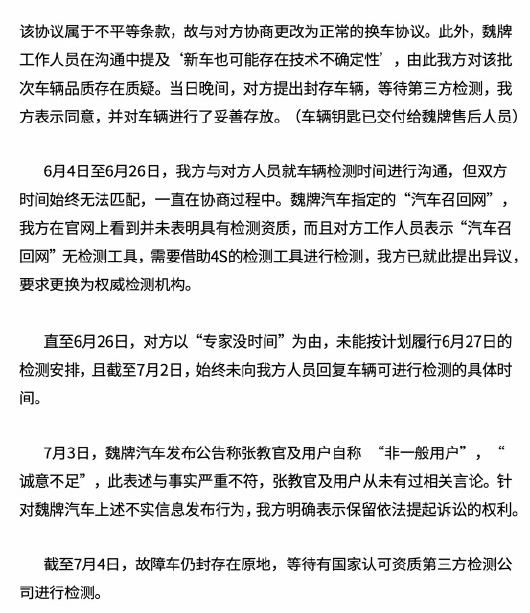 该协议属于不平等条款，故与对方协商更改为正常的换车协议。此外，魏牌工作人员在沟通中提及‘新车也可能存在技术不确定性’，由此我方对该批次车辆品质存在质疑。当日晚间，对方提出封存车辆，等待第三方检测，我方表示同意，并对车辆进行了妥善存放。（车辆钥匙已交付给魏牌售后人员）

6月4日至6月26日，我方与对方人员就车辆检测时间进行沟通，但双方时间始终无法匹配，一直在协商过程中。魏牌汽车指定的“汽车召回网”，我方在官网上看到并未表明具有检测资质，而且对方工作人员表示“汽车召回网”无检测工具，需要借助4S的检测工具进行检测，我方已就此提出异议，要求更换为权威检测机构。

直至6月26日，对方以“专家没时间”为由，未能按计划履行6月27日的检测安排，且截至7月2日，始终未向我方人员回复车辆可进行检测的具体时间。

7月3日，魏牌汽车发布公告称张教官及用户自称 “非一般用户”，“诚意不足”，此表述与事实严重不符，张教官及用户从未有过相关言论。针对魏牌汽车上述不实信息发布行为，我方明确表示保留依法提起诉讼的权利。

截至7月4日，故障车仍封存在原地，等待有国家认可资质第三方检测公司进行检测。